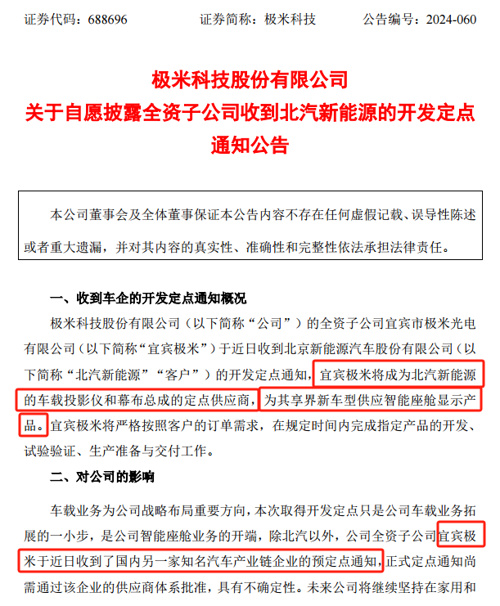 证券代码：688696　　　　证券简称：极米科技　　　　公告编号：2024-060

极米科技股份有限公司
关于自愿披露全资子公司收到北汽新能源的开发定点通知公告

本公司董事会及全体董事保证本公告内容不存在任何虚假记载、误导性陈述或者重大遗漏，并对其内容的真实性、准确性和完整性依法承担法律责任。

一、收到车企的开发定点通知概况

极米科技股份有限公司（以下简称“公司”）的全资子公司宜宾市极米光电有限公司（以下简称“宜宾极米”）于近日收到北京新能源汽车股份有限公司（以下简称“北汽新能源”“客户”）的开发定点通知，宜宾极米将成为北汽新能源的车载投影仪和幕布总成的定点供应商，为其享界新车型供应智能座舱显示产品。宜宾极米将严格按照客户的订单需求，在规定时间内完成指定产品的开发、试验验证、生产准备与交付工作。

二、对公司的影响

车载业务为公司战略布局重要方向，本次取得开发定点只是公司车载业务拓展的一小步，是公司智能座舱业务的开端，除北汽以外，公司全资子公司宜宾极米于近日收到了国内另一家知名汽车产业链企业的预定点通知，正式定点通知尚需通过该企业的供应商体系批准，具有不确定性。未来公司将继续坚持在家用和